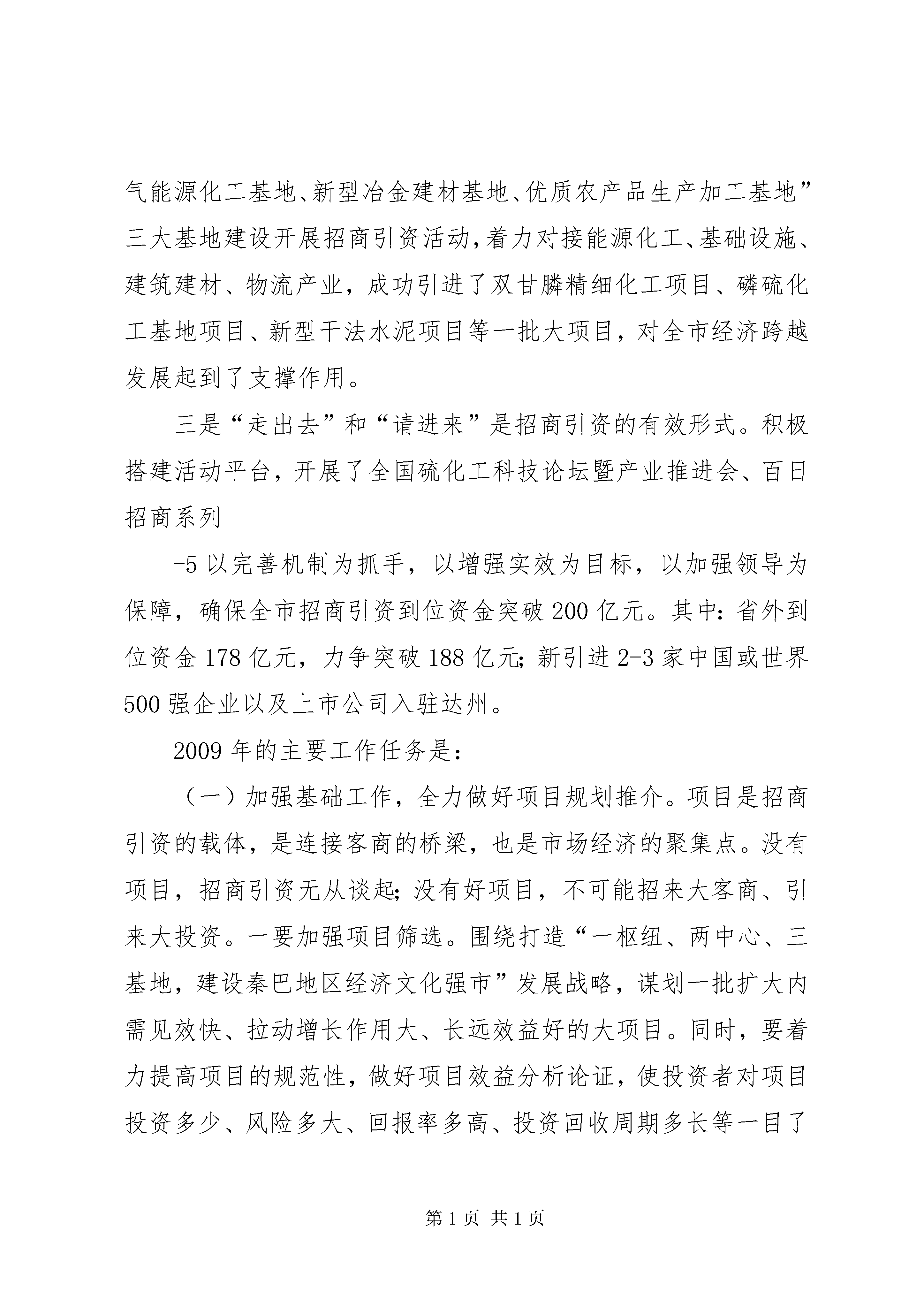 气能源化工基地、新型冶金建材基地、优质农产品生产加工基地”三大基地建设开展招商引资活动，着力对接能源化工、基础设施、建筑建材、物流产业，成功引进了双甘膦精细化工项目、磷硫化工基地项目、新型干法水泥项目等一批大项目，对全市经济跨越发展起到了支撑作用。

三是“走出去”和“请进来”是招商引资的有效形式。积极搭建活动平台，开展了全国硫化工科技论坛暨产业推进会、百日招商系列

-5 以完善机制为抓手，以增强实效为目标，以加强领导为保障，确保全市招商引资到位资金突破 200 亿元。其中：省外到位资金 178 亿元，力争突破 188 亿元；新引进 2-3 家中国或世界 500 强企业以及上市公司入驻达州。

2009 年的主要工作任务是：

（一）加强基础工作，全力做好项目规划推介。项目是招商引资的载体，是连接客商的桥梁，也是市场经济的聚集点。没有项目，招商引资无从谈起；没有好项目，不可能招来大客商、引来大投资。一要加强项目筛选。围绕打造“一枢纽、两中心、三基地，建设秦巴地区经济文化强市”发展战略，谋划一批扩大内需见效快、拉动增长作用大、长远效益好的大项目。同时，要着力提高项目的规范性，做好项目效益分析论证，使投资者对项目投资多少、风险多大、回报率多高、投资回收周期多长等一目了

第 1 页 共 1 页